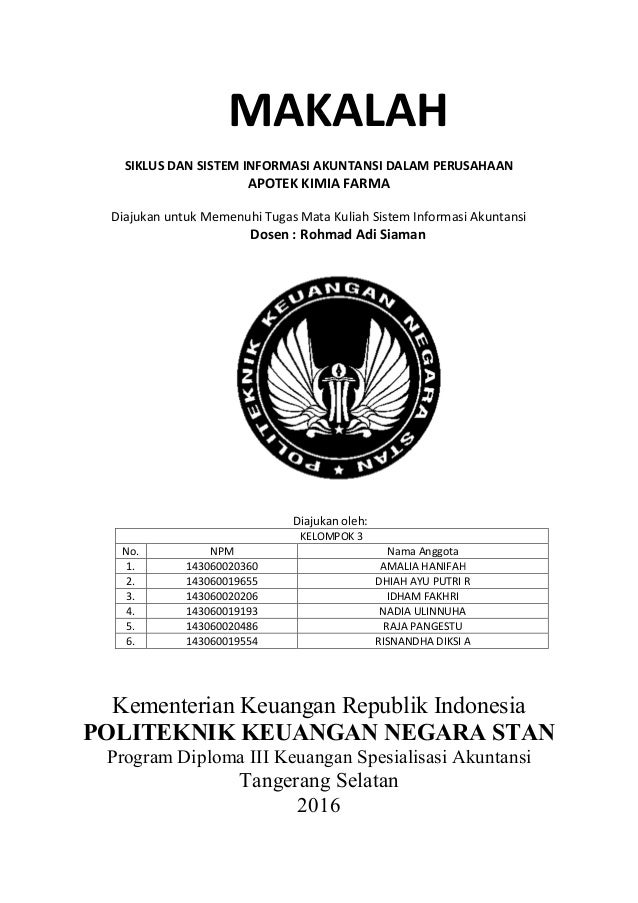 MAKALAH

SIKLUS DAN SISTEM INFORMASI AKUNTANSI DALAM PERUSAHAAN APOTEK KIMIA FARMA

Diajukan untuk Memenuhi Tugas Mata Kuliah Sistem Informasi Akuntansi
Dosen : Rohmad Adi Siaman

POLITEKNIK KEUANGAN NEGARA STAN

Diajukan oleh:

| KELOMPOK 3 | | |
|---|---|---|
| No. | NPM | Nama Anggota |
| 1. | 143060020360 | AMALIA HANIFAH |
| 2. | 143060019655 | DHIAH AYU PUTRI R |
| 3. | 143060020206 | IDHAM FAKHRI |
| 4. | 143060019193 | NADIA ULINNUHA |
| 5. | 143060020486 | RAJA PANGESTU |
| 6. | 143060019554 | RISNANDHA DIKSI A |

Kementerian Keuangan Republik Indonesia
POLITEKNIK KEUANGAN NEGARA STAN
Program Diploma III Keuangan Spesialisasi Akuntansi
Tangerang Selatan
2016